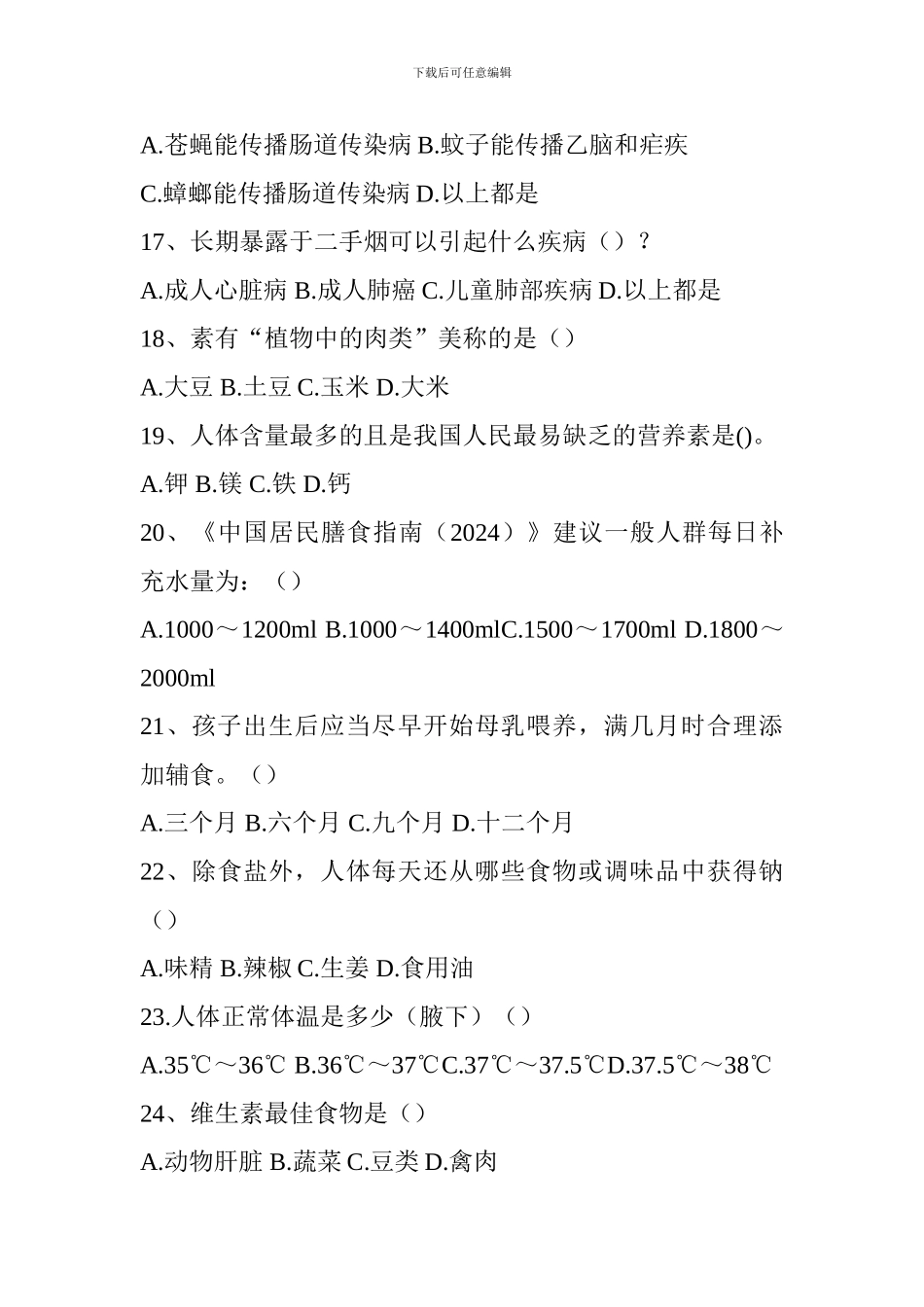 下载后可任意编辑

A.苍蝇能传播肠道传染病 B.蚊子能传播乙脑和疟疾

C.蟑螂能传播肠道传染病 D.以上都是

17、长期暴露于二手烟可以引起什么疾病（）？

A.成人心脏病 B.成人肺癌 C.儿童肺部疾病 D.以上都是

18、素有“植物中的肉类”美称的是（）

A.大豆 B.土豆 C.玉米 D.大米

19、人体含量最多的且是我国人民最易缺乏的营养素是()。

A.钾 B.镁 C.铁 D.钙

20、《中国居民膳食指南（2024）》建议一般人群每日补充水量为：（）

A.1000～1200ml B.1000～1400mlC.1500～1700ml D.1800～2000ml

21、孩子出生后应当尽早开始母乳喂养，满几月时合理添加辅食。（）

A.三个月 B.六个月 C.九个月 D.十二个月

22、除食盐外，人体每天还从哪些食物或调味品中获得钠（）

A.味精 B.辣椒 C.生姜 D.食用油

23.人体正常体温是多少（腋下）（）

A.35℃～36℃ B.36℃～37℃C.37℃～37.5℃D.37.5℃～38℃

24、维生素最佳食物是（）

A.动物肝脏 B.蔬菜 C.豆类 D.禽肉